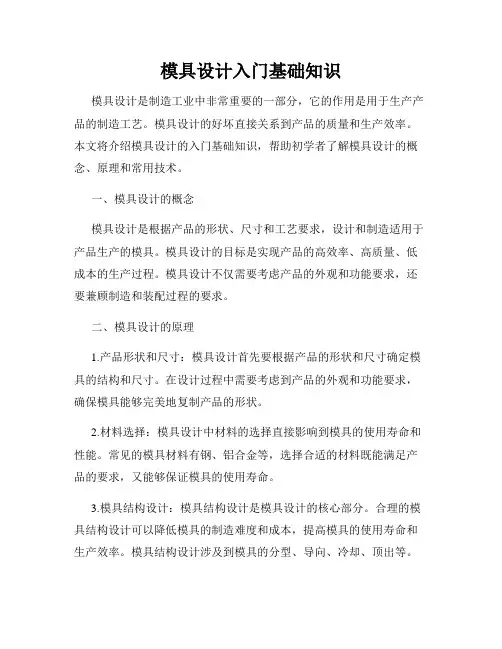 模具设计入门基础知识

模具设计是制造工业中非常重要的一部分，它的作用是用于生产产品的制造工艺。模具设计的好坏直接关系到产品的质量和生产效率。本文将介绍模具设计的入门基础知识，帮助初学者了解模具设计的概念、原理和常用技术。

一、模具设计的概念

模具设计是根据产品的形状、尺寸和工艺要求，设计和制造适用于产品生产的模具。模具设计的目标是实现产品的高效率、高质量、低成本的生产过程。模具设计不仅需要考虑产品的外观和功能要求，还要兼顾制造和装配过程的要求。

二、模具设计的原理

1.产品形状和尺寸：模具设计首先要根据产品的形状和尺寸确定模具的结构和尺寸。在设计过程中需要考虑到产品的外观和功能要求，确保模具能够完美地复制产品的形状。

2.材料选择：模具设计中材料的选择直接影响到模具的使用寿命和性能。常见的模具材料有钢、铝合金等，选择合适的材料既能满足产品的要求，又能够保证模具的使用寿命。

3.模具结构设计：模具结构设计是模具设计的核心部分。合理的模具结构设计可以降低模具的制造难度和成本，提高模具的使用寿命和生产效率。模具结构设计涉及到模具的分型、导向、冷却、顶出等。